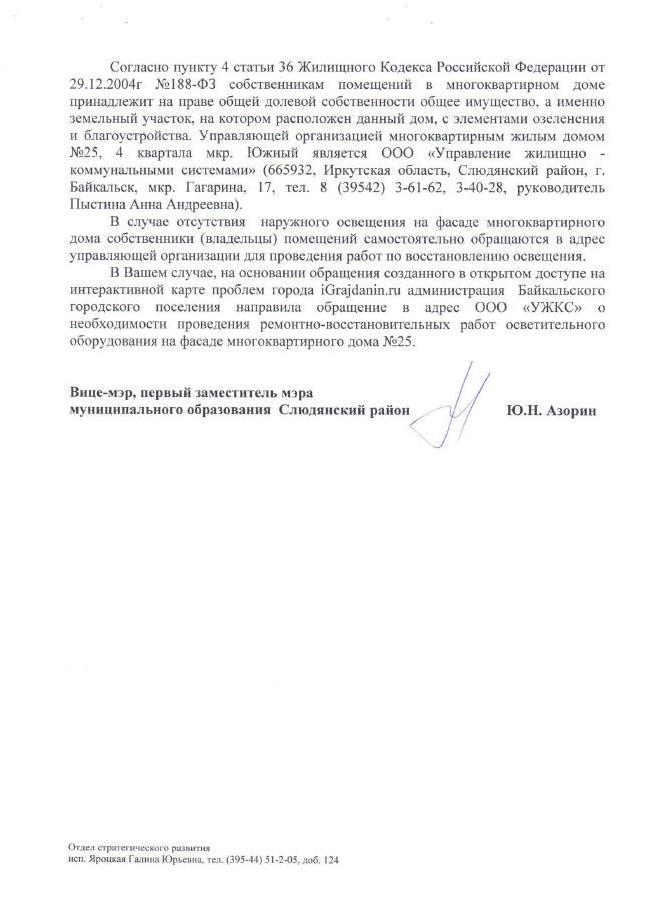 Согласно пункту 4 статьи 36 Жилищного Кодекса Российской Федерации от 29.12.2004г №188-ФЗ собственникам помещений в многоквартирном доме принадлежит на праве общей долевой собственности общее имущество, а именно земельный участок, на котором расположен данный дом, с элементами озеленения и благоустройства. Управляющей организацией многоквартирным жилым домом №25, 4 квартала мкр. Южный является ООО «Управление жилищно - коммунальными системами» (665932, Иркутская область, Слюдянский район, г. Байкальск, мкр. Гагарина, 17, тел. 8 (39542) 3-61-62, 3-40-28, руководитель Пыстина Анна Андреевна).

В случае отсутствия наружного освещения на фасаде многоквартирного дома собственники (владельцы) помещений самостоятельно обращаются в адрес управляющей организации для проведения работ по восстановлению освещения.

В Вашем случае, на основании обращения созданного в открытом доступе на интерактивной карте проблем города iGrajdanin.ru администрация Байкальского городского поселения направила обращение в адрес ООО «УЖКС» о необходимости проведения ремонтно-восстановительных работ осветительного оборудования на фасаде многоквартирного дома №25.

Вице-мэр, первый заместитель мэра муниципального образования Слюдянский район Ю.Н. Азорин

Отдел стратегического развития
исп. Яроцкая Галина Юрьевна, тел. (395-44) 51-2-05, доб. 124